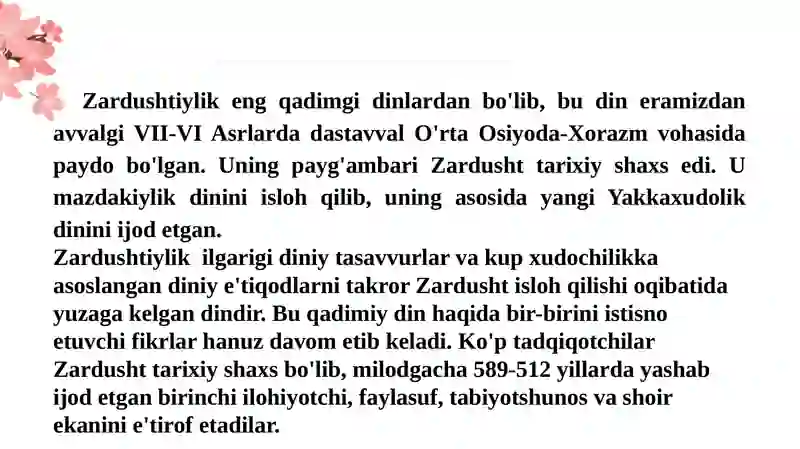 Zardushtiylik eng qadimgi dinlardan bo'lib, bu din eramizdan avvalgi VII-VI Asrlarda dastavval O'rta Osiyoda-Xorazm vohasida paydo bo'lgan. Uning payg'ambari Zardusht tarixiy shaxs edi. U mazdakiylik dinini isloh qilib, uning asosida yangi Yakkaxudolik dinini ijod etgan.
Zardushtiylik ilgarigi diniy tasavvurlar va kup xudochilikka asoslangan diniy e'tiqodlarni takror Zardusht isloh qilishi oqibatida yuzaga kelgan dindir. Bu qadimiy din haqida bir-birini istisno etuvchi fikrlar hanuz davom etib keladi. Ko'p tadqiqotchilar Zardusht tarixiy shaxs bo'lib, milodgacha 589-512 yillarda yashab ijod etgan birinchi ilohiyotchi, faylasuf, tabiyotshunos va shoir ekanini e'tirof etadilar.